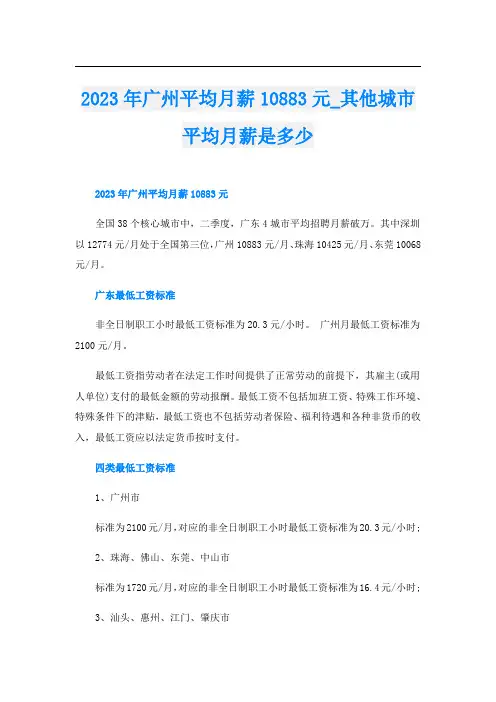 2023年广州平均月薪10883元_其他城市平均月薪是多少

2023年广州平均月薪10883元

全国38个核心城市中，二季度，广东4城市平均招聘月薪破万。其中深圳以12774元/月处于全国第三位，广州10883元/月、珠海10425元/月、东莞10068元/月。

广东最低工资标准

非全日制职工小时最低工资标准为20.3元/小时。 广州月最低工资标准为2100元/月。

最低工资指劳动者在法定工作时间提供了正常劳动的前提下，其雇主(或用人单位)支付的最低金额的劳动报酬。最低工资不包括加班工资、特殊工作环境、特殊条件下的津贴，最低工资也不包括劳动者保险、福利待遇和各种非货币的收入，最低工资应以法定货币按时支付。

四类最低工资标准

1、广州市

标准为2100元/月,对应的非全日制职工小时最低工资标准为20.3元/小时;

2、珠海、佛山、东莞、中山市

标准为1720元/月,对应的非全日制职工小时最低工资标准为16.4元/小时;

3、汕头、惠州、江门、肇庆市